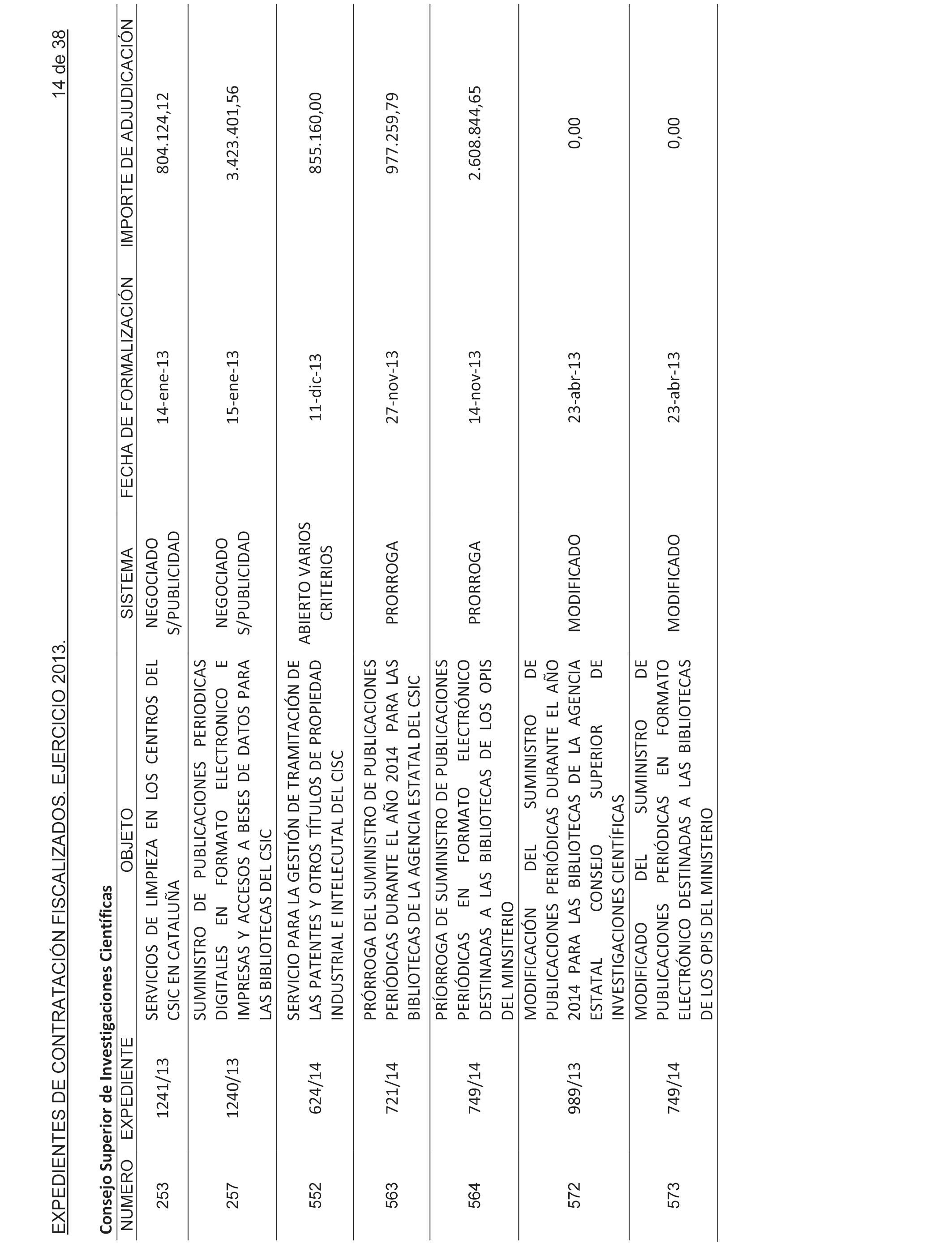 EXPEDIENTES DE CONTRATACIÓN FISCALIZADOS. EJERCICIO 2013.

14 de 38

Consejo Superior de Investigaciones Científicas

| NUMERO | EXPEDIENTE | OBJETO | SISTEMA | FECHA DE FORMALIZACIÓN | IMPORTE DE ADJUDICACIÓN |
|---|---|---|---|---|---|
| 253 | 1241/13 | SERVICIOS DE LIMPIEZA EN LOS CENTROS DEL CSIC EN CATALUÑA | NEGOCIADO S/PUBLICIDAD | 14-ene-13 | 804.124,12 |
| 257 | 1240/13 | SUMINISTRO DE PUBLICACIONES PERIODICAS DIGITALES EN FORMATO ELECTRONICO E IMPRESAS Y ACCESOS A BESES DE DATOS PARA LAS BIBLIOTECAS DEL CSIC | NEGOCIADO S/PUBLICIDAD | 15-ene-13 | 3.423.401,56 |
| 552 | 624/14 | SERVICIO PARA LA GESTIÓN DE TRAMITACIÓN DE LAS PATENTES Y OTROS TÍTULOS DE PROPIEDAD INDUSTRIAL E INTELECUTAL DEL CISC | ABIERTO VARIOS CRITERIOS | 11-dic-13 | 855.160,00 |
| 563 | 721/14 | PRÓRROGA DEL SUMINISTRO DE PUBLICACIONES PERIÓDICAS DURANTE EL AÑO 2014 PARA LAS BIBLIOTECAS DE LA AGENCIA ESTATAL DEL CSIC | PRORROGA | 27-nov-13 | 977.259,79 |
| 564 | 749/14 | PRÍORROGA DE SUMINISTRO DE PUBLICACIONES PERIÓDICAS EN FORMATO ELECTRÓNICO DESTINADAS A LAS BIBLIOTECAS DE LOS OPIS DEL MINSITERIO | PRORROGA | 14-nov-13 | 2.608.844,65 |
| 572 | 989/13 | MODIFICACIÓN DEL SUMINISTRO DE PUBLICACIONES PERIÓDICAS DURANTE EL AÑO 2014 PARA LAS BIBLIOTECAS DE LA AGENCIA ESTATAL CONSEJO SUPERIOR DE INVESTIGACIONES CIENTÍFICAS | MODIFICADO | 23-abr-13 | 0,00 |
| 573 | 749/14 | MODIFICADO DEL SUMINISTRO DE PUBLICACIONES PERIÓDICAS EN FORMATO ELECTRÓNICO DESTINADAS A LAS BIBLIOTECAS DE LOS OPIS DEL MINISTERIO | MODIFICADO | 23-abr-13 | 0,00 |